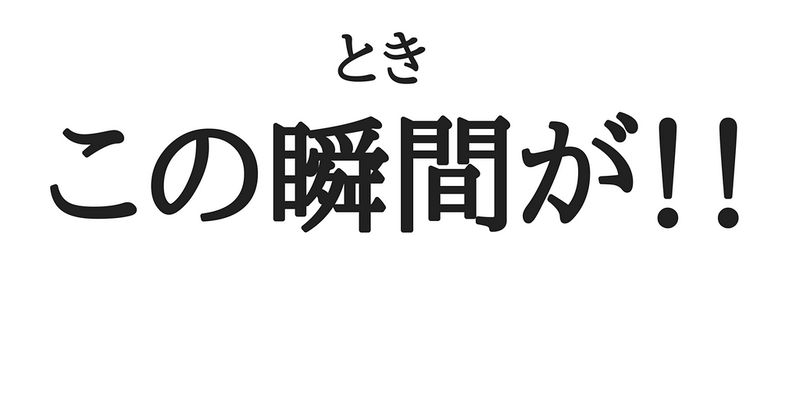 とき
この瞬間が!!